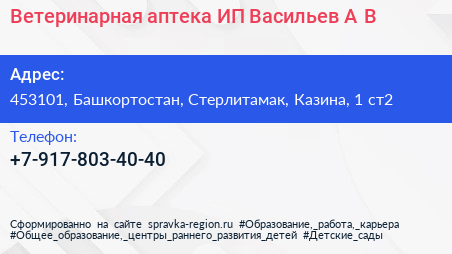 Ветеринарная аптека ИП Васильев А В

Адрес:
453101, Башкортостан, Стерлитамак, Казина, 1 ст2

Телефон:
+7-917-803-40-40

Сформированно на сайте spravka-region.ru #Образование,_работа,_карьера #Общее_образование,_центры_раннего_развития_детей #Детские_сады